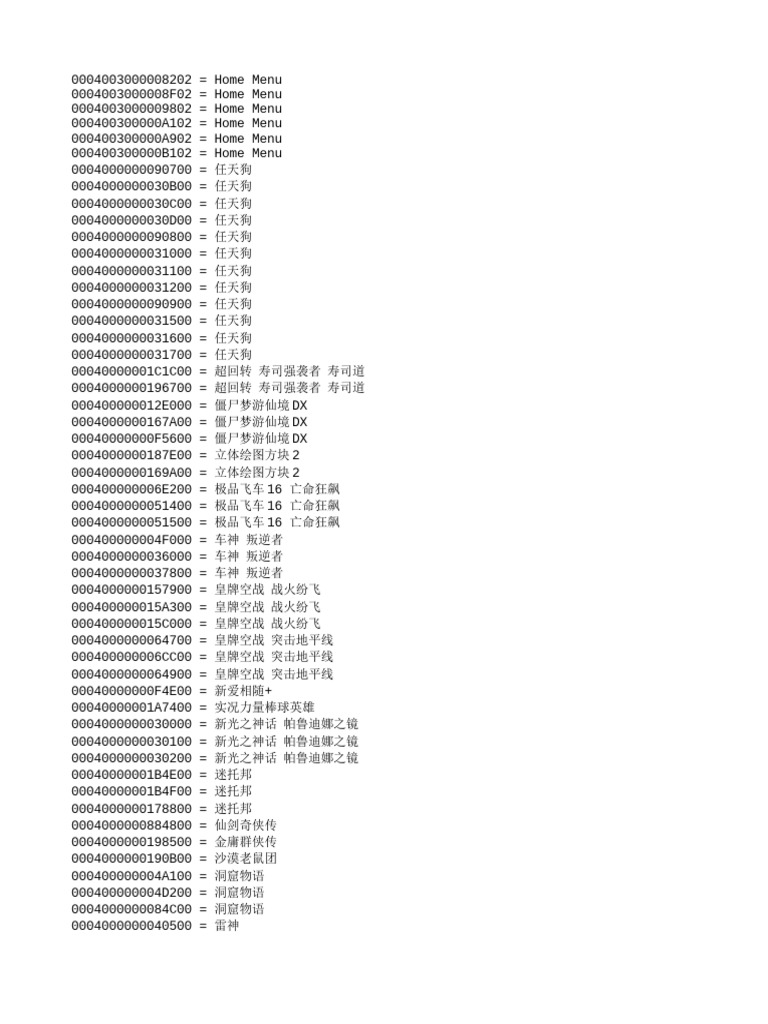 0004003000008202 = Home Menu
0004003000008F02 = Home Menu
0004003000009802 = Home Menu
000400300000A102 = Home Menu
000400300000A902 = Home Menu
000400300000B102 = Home Menu
0004000000090700 = 任天狗
0004000000030B00 = 任天狗
0004000000030C00 = 任天狗
0004000000030D00 = 任天狗
0004000000090800 = 任天狗
0004000000031000 = 任天狗
0004000000031100 = 任天狗
0004000000031200 = 任天狗
0004000000090900 = 任天狗
0004000000031500 = 任天狗
0004000000031600 = 任天狗
0004000000031700 = 任天狗
00040000001C1C00 = 超回转 寿司强袭者 寿司道
0004000000196700 = 超回转 寿司强袭者 寿司道
000400000012E000 = 僵尸梦游仙境DX
0004000000167A00 = 僵尸梦游仙境DX
00040000000F5600 = 僵尸梦游仙境DX
0004000000187E00 = 立体绘图方块2
0004000000169A00 = 立体绘图方块2
000400000006E200 = 极品飞车16 亡命狂飙
0004000000051400 = 极品飞车16 亡命狂飙
0004000000051500 = 极品飞车16 亡命狂飙
000400000004F000 = 车神 叛逆者
0004000000036000 = 车神 叛逆者
0004000000037800 = 车神 叛逆者
0004000000157900 = 皇牌空战 战火纷飞
000400000015A300 = 皇牌空战 战火纷飞
000400000015C000 = 皇牌空战 战火纷飞
0004000000064700 = 皇牌空战 突击地平线
000400000006CC00 = 皇牌空战 突击地平线
0004000000064900 = 皇牌空战 突击地平线
00040000000F4E00 = 新爱相随+
00040000001A7400 = 实况力量棒球英雄
0004000000030000 = 新光之神话 帕鲁迪娜之镜
0004000000030100 = 新光之神话 帕鲁迪娜之镜
0004000000030200 = 新光之神话 帕鲁迪娜之镜
00040000001B4E00 = 迷托邦
00040000001B4F00 = 迷托邦
0004000000178800 = 迷托邦
0004000000884800 = 仙剑奇侠传
0004000000198500 = 金庸群侠传
0004000000190B00 = 沙漠老鼠团
000400000004A100 = 洞窟物语
000400000004D200 = 洞窟物语
0004000000084C00 = 洞窟物语
0004000000040500 = 雷神